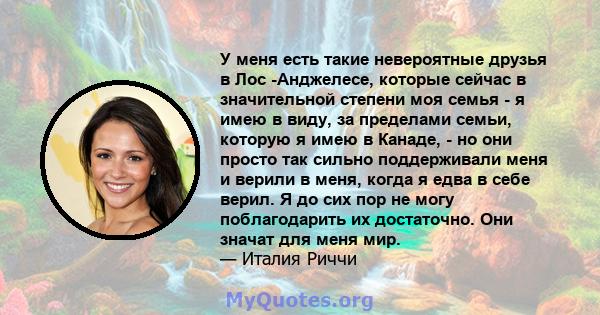 У меня есть такие невероятные друзья в Лос -Анджелесе, которые сейчас в значительной степени моя семья - я имею в виду, за пределами семьи, которую я имею в Канаде, - но они просто так сильно поддерживали меня и верили в меня, когда я едва в себе верил. Я до сих пор не могу поблагодарить их достаточно. Они значат для меня мир.
— Италия Риччи

MyQuotes.org